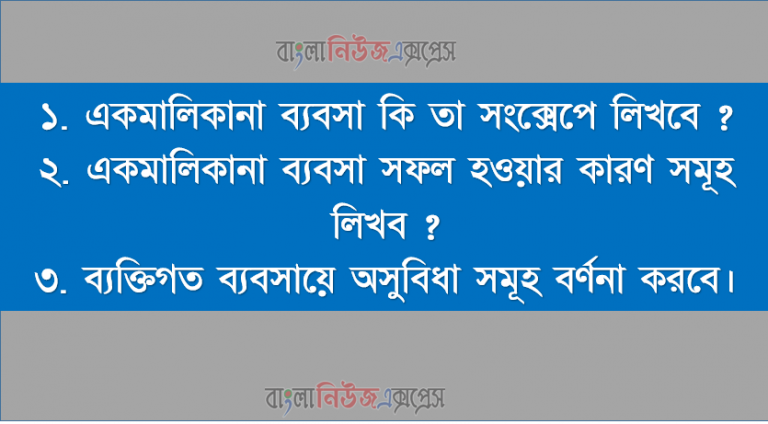 বাংলানিউজএক্সপ্রেস

১. একমালিকানা ব্যবসা কি তা সংক্ষেপে লিখবে ?
২. একমালিকানা ব্যবসা সফল হওয়ার কারণ সমূহ লিখব ?
৩. ব্যক্তিগত ব্যবসায়ে অসুবিধা সমূহ বর্ণনা করবে।

বাংলানিউজএক্সপ্রেস